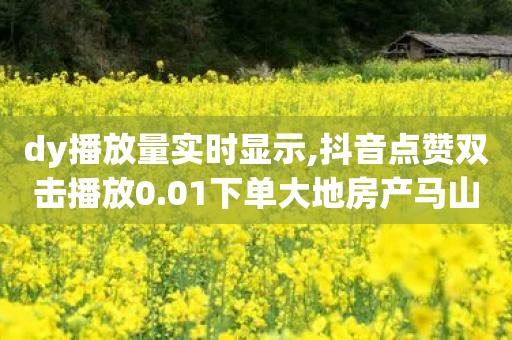 dy播放量实时显示,抖音点赞双击播放0.01下单大地房产马山